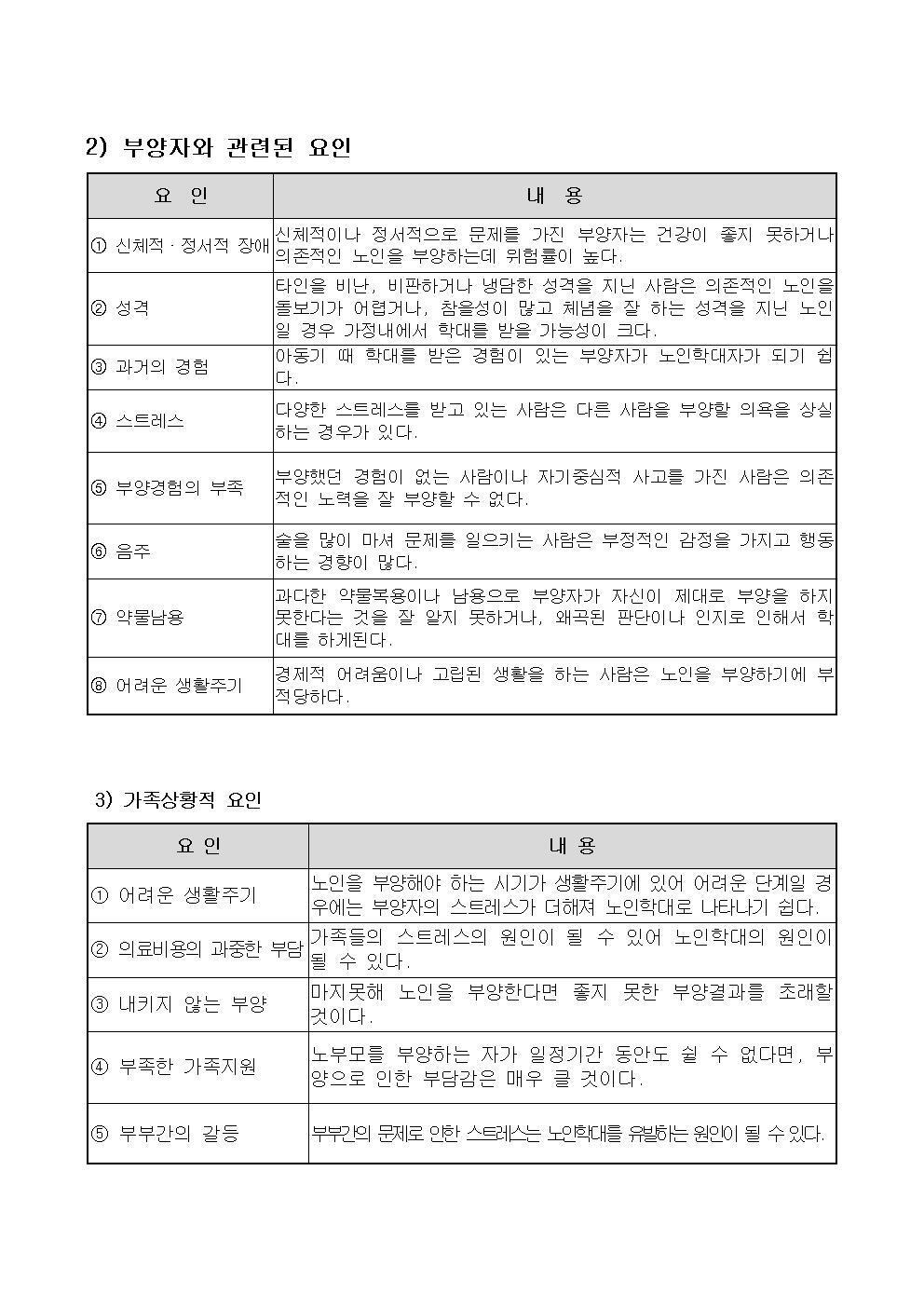 2) 부양자와 관련된 요인

| 요 인 | 내 용 |
|---|---|
| ① 신체적 · 정서적 장애 | 신체적이나 정서적으로 문제를 가진 부양자는 건강이 좋지 못하거나 의존적인 노인을 부양하는데 위험률이 높다. |
| ② 성격 | 타인을 비난, 비판하거나 냉담한 성격을 지닌 사람은 의존적인 노인을 돌보기가 어렵거나, 참을성이 많고 체념을 잘 하는 성격을 지닌 노인일 경우 가정내에서 학대를 받을 가능성이 크다. |
| ③ 과거의 경험 | 아동기 때 학대를 받은 경험이 있는 부양자가 노인학대자가 되기 쉽다. |
| ④ 스트레스 | 다양한 스트레스를 받고 있는 사람은 다른 사람을 부양할 의욕을 상실하는 경우가 있다. |
| ⑤ 부양경험의 부족 | 부양했던 경험이 없는 사람이나 자기중심적 사고를 가진 사람은 의존적인 노력을 잘 부양할 수 없다. |
| ⑥ 음주 | 술을 많이 마셔 문제를 일으키는 사람은 부정적인 감정을 가지고 행동하는 경향이 많다. |
| ⑦ 약물남용 | 과다한 약물복용이나 남용으로 부양자가 자신이 제대로 부양을 하지 못한다는 것을 잘 알지 못하거나, 왜곡된 판단이나 인지로 인해서 학대를 하게된다. |
| ⑧ 어려운 생활주기 | 경제적 어려움이나 고립된 생활을 하는 사람은 노인을 부양하기에 부적당하다. |

3) 가족상황적 요인

| 요 인 | 내 용 |
|---|---|
| ① 어려운 생활주기 | 노인을 부양해야 하는 시기가 생활주기에 있어 어려운 단계일 경우에는 부양자의 스트레스가 더해져 노인학대로 나타나기 쉽다. |
| ② 의료비용의 과중한 부담 | 가족들의 스트레스의 원인이 될 수 있어 노인학대의 원인이 될 수 있다. |
| ③ 내키지 않는 부양 | 마지못해 노인을 부양한다면 좋지 못한 부양결과를 초래할 것이다. |
| ④ 부족한 가족지원 | 노부모를 부양하는 자가 일정기간 동안도 쉴 수 없다면, 부양으로 인한 부담감은 매우 클 것이다. |
| ⑤ 부부간의 갈등 | 부부간의 문제로 인한 스트레스는 노인학대를 유발하는 원인이 될 수 있다. |